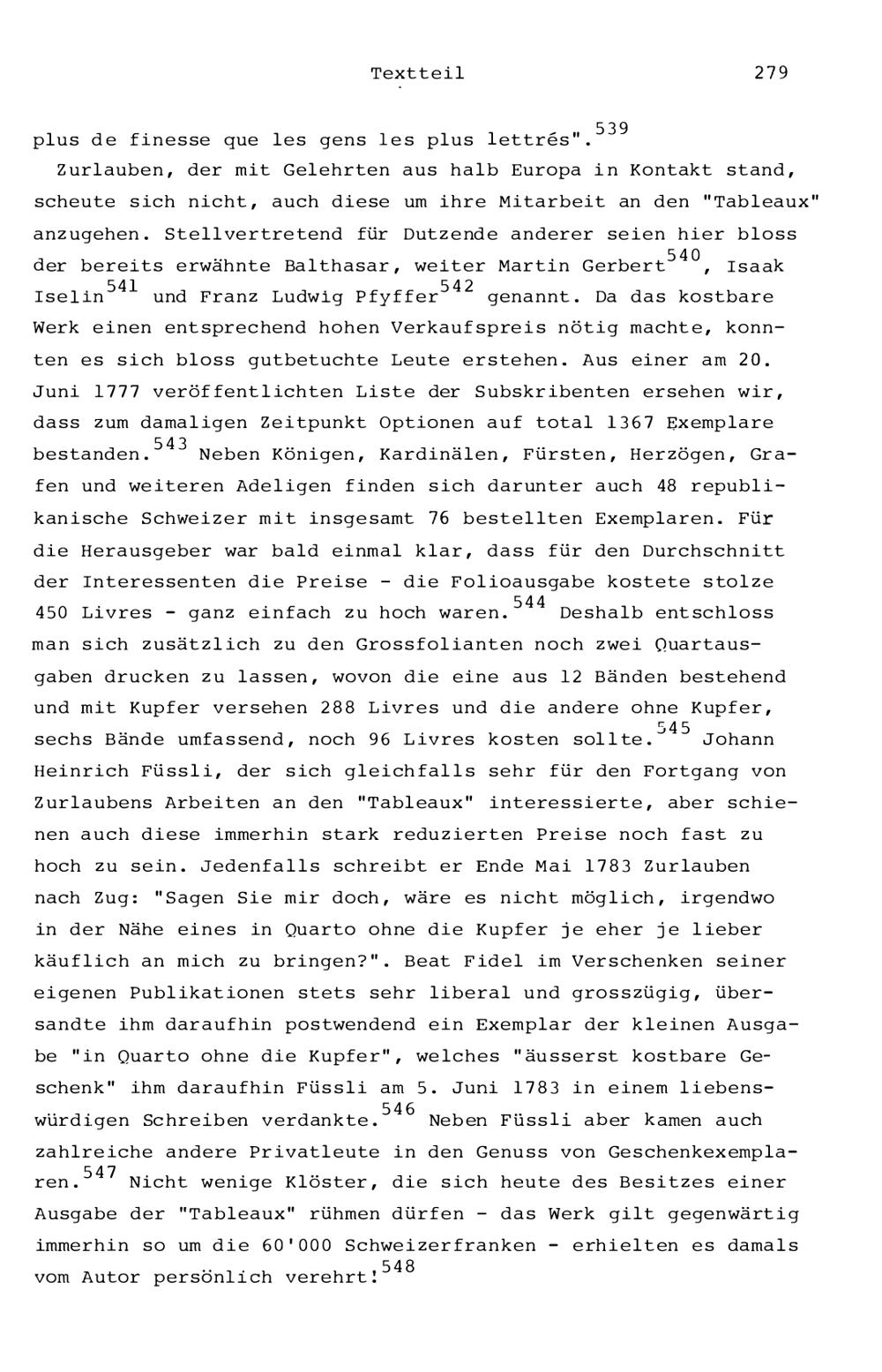 Textteil 279

plus de finesse que les gens les plus lettrés".$^{539}$

Zurlauben, der mit Gelehrten aus halb Europa in Kontakt stand, scheute sich nicht, auch diese um ihre Mitarbeit an den "Tableaux" anzugehen. Stellvertretend für Dutzende anderer seien hier bloss der bereits erwähnte Balthasar, weiter Martin Gerbert$^{540}$, Isaak Iselin$^{541}$ und Franz Ludwig Pfyffer$^{542}$ genannt. Da das kostbare Werk einen entsprechend hohen Verkaufspreis nötig machte, konnten es sich bloss gutbetuchte Leute erstehen. Aus einer am 20. Juni 1777 veröffentlichten Liste der Subskribenten ersehen wir, dass zum damaligen Zeitpunkt Optionen auf total 1367 Exemplare bestanden.$^{543}$ Neben Königen, Kardinälen, Fürsten, Herzögen, Grafen und weiteren Adeligen finden sich darunter auch 48 republikanische Schweizer mit insgesamt 76 bestellten Exemplaren. Für die Herausgeber war bald einmal klar, dass für den Durchschnitt der Interessenten die Preise - die Folioausgabe kostete stolze 450 Livres - ganz einfach zu hoch waren.$^{544}$ Deshalb entschloss man sich zusätzlich zu den Grossfolianten noch zwei Quartausgaben drucken zu lassen, wovon die eine aus 12 Bänden bestehend und mit Kupfer versehen 288 Livres und die andere ohne Kupfer, sechs Bände umfassend, noch 96 Livres kosten sollte.$^{545}$ Johann Heinrich Füssli, der sich gleichfalls sehr für den Fortgang von Zurlaubens Arbeiten an den "Tableaux" interessierte, aber schienen auch diese immerhin stark reduzierten Preise noch fast zu hoch zu sein. Jedenfalls schreibt er Ende Mai 1783 Zurlauben nach Zug: "Sagen Sie mir doch, wäre es nicht möglich, irgendwo in der Nähe eines in Quarto ohne die Kupfer je eher je lieber käuflich an mich zu bringen?". Beat Fidel im Verschenken seiner eigenen Publikationen stets sehr liberal und grosszügig, übersandte ihm daraufhin postwendend ein Exemplar der kleinen Ausgabe "in Quarto ohne die Kupfer", welches "äusserst kostbare Geschenk" ihm daraufhin Füssli am 5. Juni 1783 in einem liebenswürdigen Schreiben verdankte.$^{546}$ Neben Füssli aber kamen auch zahlreiche andere Privatleute in den Genuss von Geschenkexemplaren.$^{547}$ Nicht wenige Klöster, die sich heute des Besitzes einer Ausgabe der "Tableaux" rühmen dürfen - das Werk gilt gegenwärtig immerhin so um die 60'000 Schweizerfranken - erhielten es damals vom Autor persönlich verehrt!$^{548}$